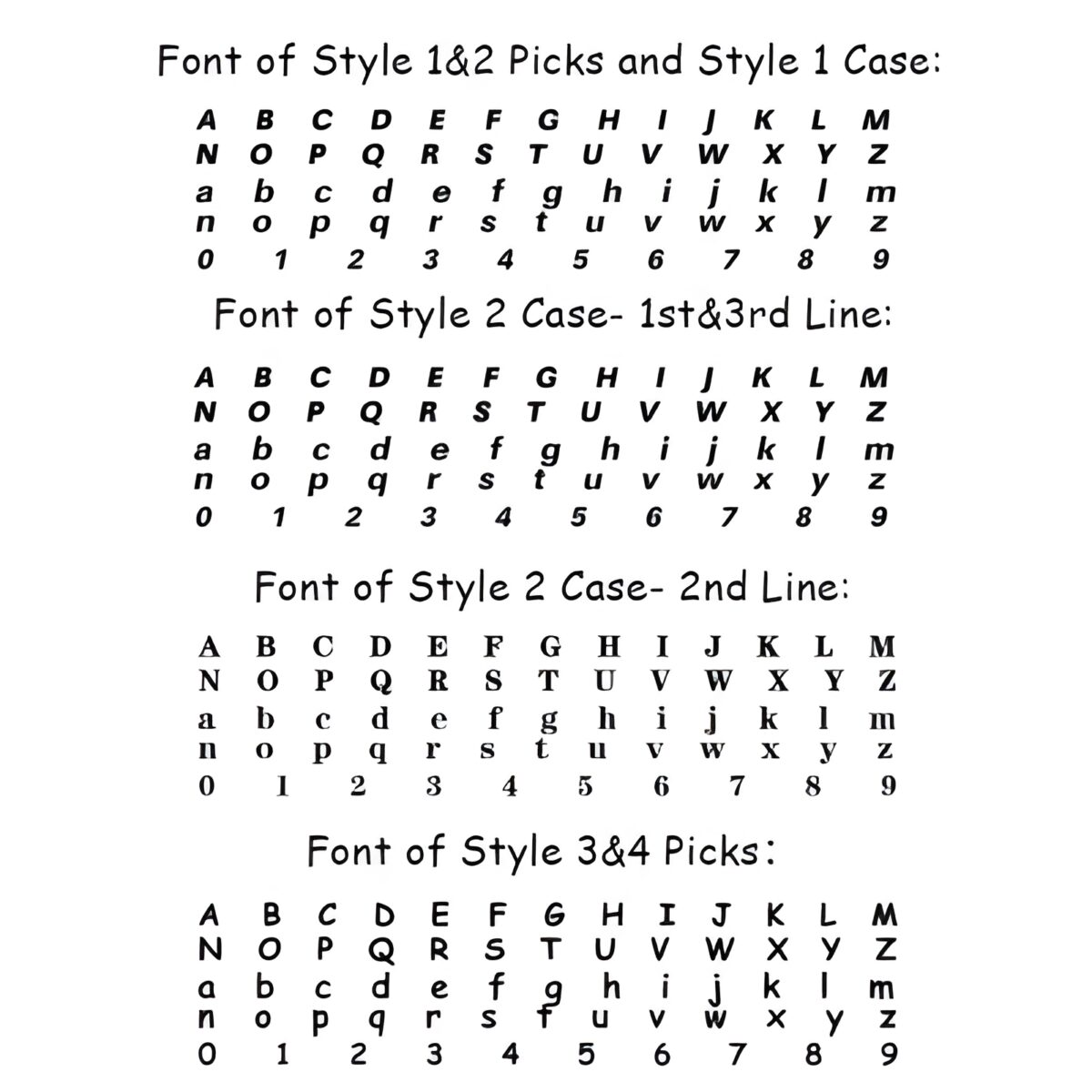 Font of Style 1&2 Picks and Style 1 Case:

A B C D E F G H I J K L M
N O P Q R S T U V W X Y Z
a b c d e f g h i j k l m
n o p q r s t u v w x y z
0 1 2 3 4 5 6 7 8 9

Font of Style 2 Case- 1st&3rd Line:

A B C D E F G H I J K L M
N O P Q R S T U V W X Y Z
a b c d e f g h i j k l m
n o p q r s t u v w x y z
0 1 2 3 4 5 6 7 8 9

Font of Style 2 Case- 2nd Line:

A B C D E F G H I J K L M
N O P Q R S T U V W X Y Z
a b c d e f g h i j k l m
n o p q r s t u v w x y z
0 1 2 3 4 5 6 7 8 9

Font of Style 3&4 Picks:

A B C D E F G H I J K L M
N O P Q R S T U V W X Y Z
a b c d e f g h i j k l m
n o p q r s t u v w x y z
0 1 2 3 4 5 6 7 8 9